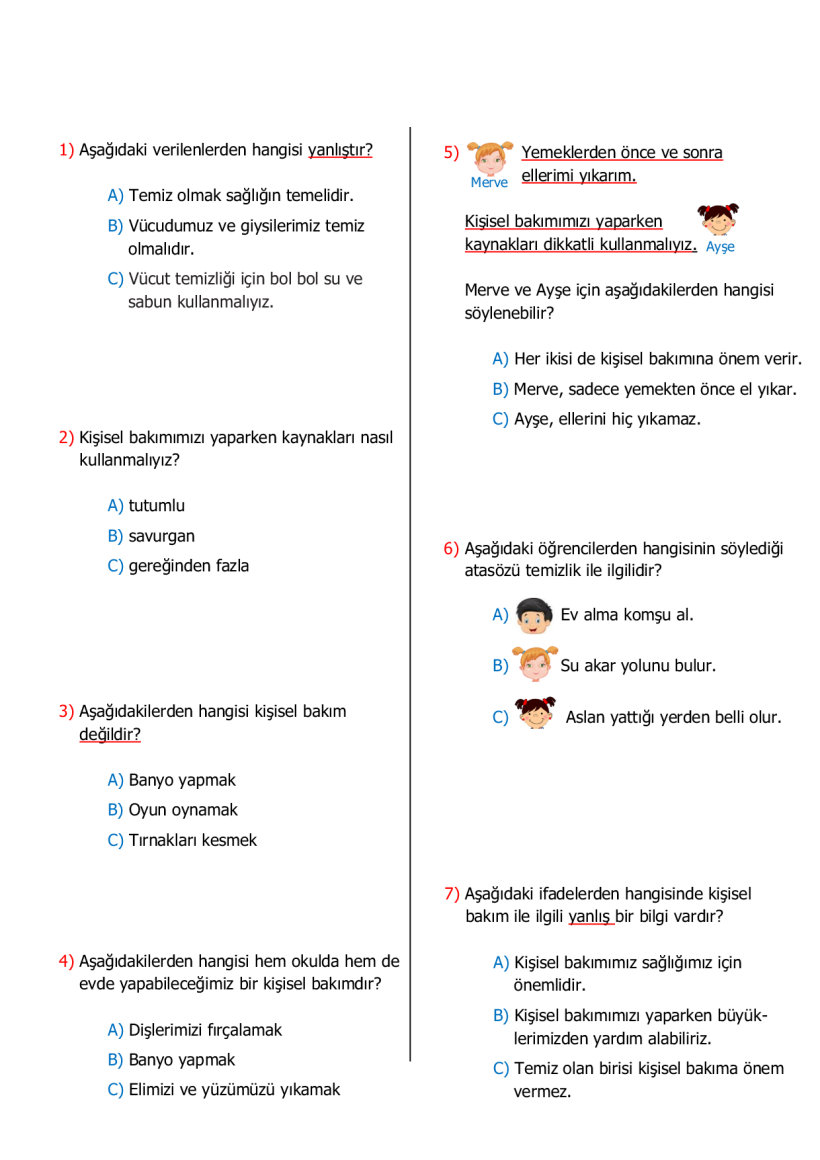 1) Aşağıdaki verilenlerden hangisi yanlıştır?

A) Temiz olmak sağlığın temelidir.
B) Vücudumuz ve giysilerimiz temiz olmalıdır.
C) Vücut temizliği için bol bol su ve sabun kullanmalıyız.

2) Kişisel bakımımızı yaparken kaynakları nasıl kullanmalıyız?

A) tutumlu
B) savurgan
C) gereğinden fazla

3) Aşağıdakilerden hangisi kişisel bakım değildir?

A) Banyo yapmak
B) Oyun oynamak
C) Tırnakları kesmek

4) Aşağıdakilerden hangisi hem okulda hem de evde yapabileceğimiz bir kişisel bakımdır?

A) Dişlerimizi fırçalamak
B) Banyo yapmak
C) Elimizi ve yüzümüzü yıkamak

5) Merve Yemeklerden önce ve sonra ellerimi yıkarım.

Kişisel bakımımızı yaparken kaynakları dikkatli kullanmalıyız. Ayşe

Merve ve Ayşe için aşağıdakilerden hangisi söylenebilir?

A) Her ikisi de kişisel bakımına önem verir.
B) Merve, sadece yemekten önce el yıkar.
C) Ayşe, ellerini hiç yıkamaz.

6) Aşağıdaki öğrencilerden hangisinin söylediği atasözü temizlik ile ilgilidir?

A) Ev alma komşu al.
B) Su akar yolunu bulur.
C) Aslan yattığı yerden belli olur.

7) Aşağıdaki ifadelerden hangisinde kişisel bakım ile ilgili yanlış bir bilgi vardır?

A) Kişisel bakımımız sağlığımız için önemlidir.
B) Kişisel bakımımızı yaparken büyüklerimizden yardım alabiliriz.
C) Temiz olan birisi kişisel bakıma önem vermez.